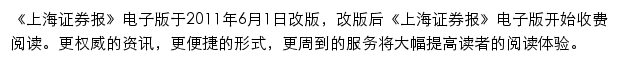 《上海证券报》电子版于2011年6月1日改版，改版后《上海证券报》电子版开始收费阅读。更权威的资讯，更便捷的形式，更周到的服务将大幅提高读者的阅读体验。